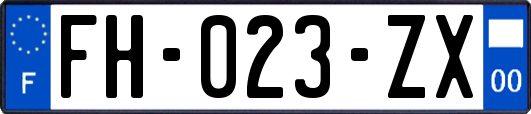 F

FH-023-ZX

00